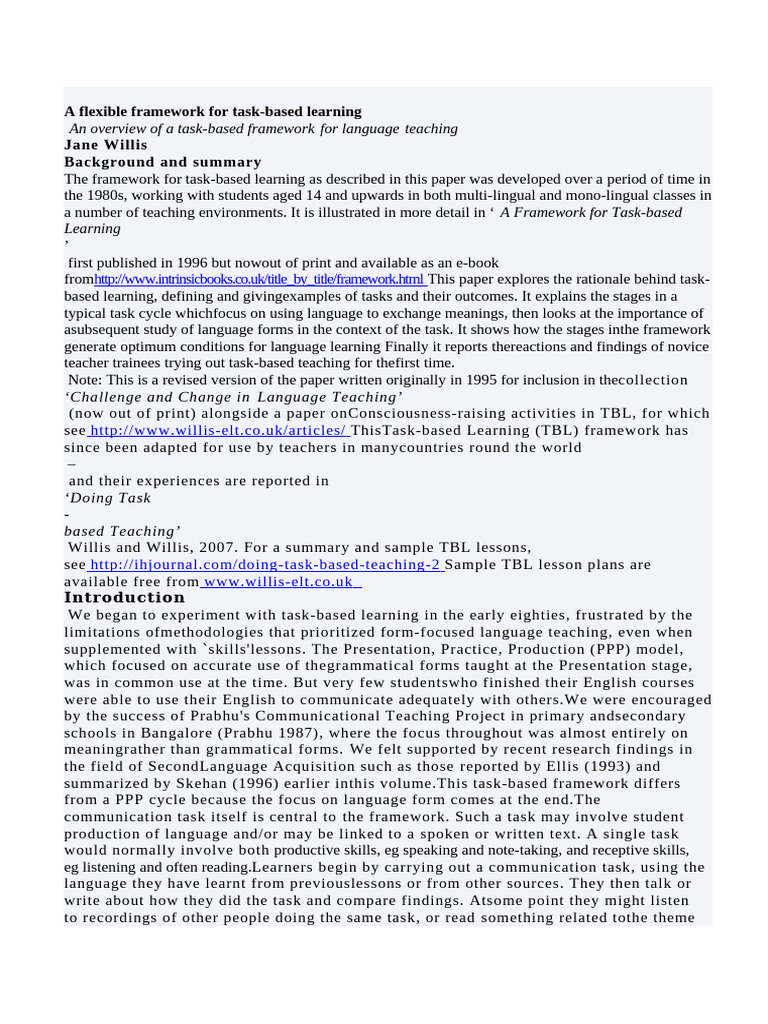 A flexible framework for task-based learning
An overview of a task-based framework for language teaching
Jane Willis
Background and summary
The framework for task-based learning as described in this paper was developed over a period of time in the 1980s, working with students aged 14 and upwards in both multi-lingual and mono-lingual classes in a number of teaching environments. It is illustrated in more detail in ‘ A Framework for Task-based Learning
’
first published in 1996 but nowout of print and available as an e-book fromhttp://www.intrinsicbooks.co.uk/title_by_title/framework.html This paper explores the rationale behind task-based learning, defining and givingexamples of tasks and their outcomes. It explains the stages in a typical task cycle whichfocus on using language to exchange meanings, then looks at the importance of asubsequent study of language forms in the context of the task. It shows how the stages inthe framework generate optimum conditions for language learning Finally it reports thereactions and findings of novice teacher trainees trying out task-based teaching for thefirst time.
Note: This is a revised version of the paper written originally in 1995 for inclusion in thecollection ‘Challenge and Change in Language Teaching’
(now out of print) alongside a paper onConsciousness-raising activities in TBL, for which see http://www.willis-elt.co.uk/articles/ ThisTask-based Learning (TBL) framework has since been adapted for use by teachers in manycountries round the world
–
and their experiences are reported in
‘Doing Task
-
based Teaching’
Willis and Willis, 2007. For a summary and sample TBL lessons, see http://ihjournal.com/doing-task-based-teaching-2 Sample TBL lesson plans are available free from www.willis-elt.co.uk
Introduction
We began to experiment with task-based learning in the early eighties, frustrated by the limitations ofmethodologies that prioritized form-focused language teaching, even when supplemented with `skills'lessons. The Presentation, Practice, Production (PPP) model, which focused on accurate use of thegrammatical forms taught at the Presentation stage, was in common use at the time. But very few studentswho finished their English courses were able to use their English to communicate adequately with others.We were encouraged by the success of Prabhu's Communicational Teaching Project in primary andsecondary schools in Bangalore (Prabhu 1987), where the focus throughout was almost entirely on meaningrather than grammatical forms. We felt supported by recent research findings in the field of SecondLanguage Acquisition such as those reported by Ellis (1993) and summarized by Skehan (1996) earlier inthis volume.This task-based framework differs from a PPP cycle because the focus on language form comes at the end.The communication task itself is central to the framework. Such a task may involve student production of language and/or may be linked to a spoken or written text. A single task would normally involve both productive skills, eg speaking and note-taking, and receptive skills, eg listening and often reading.Learners begin by carrying out a communication task, using the language they have learnt from previouslessons or from other sources. They then talk or write about how they did the task and compare findings. Atsome point they might listen to recordings of other people doing the same task, or read something related tothe theme